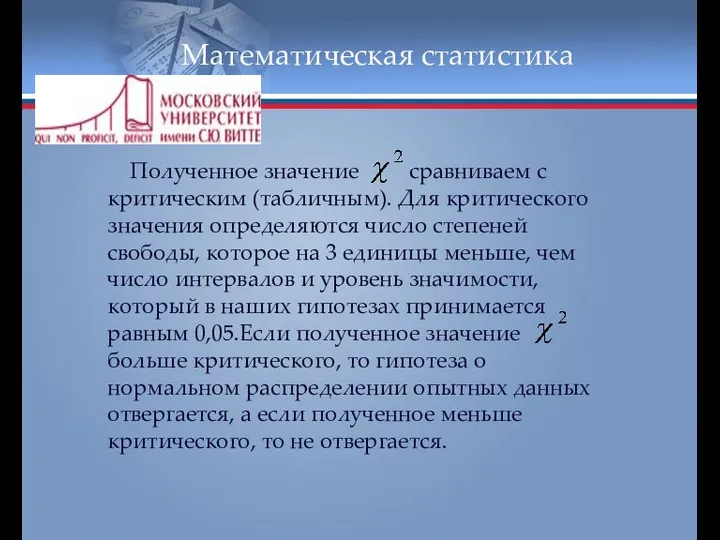 Математическая статистика

МОСКОВСКИЙ УНИВЕРСИТЕТ имени С.Ю. ВИТТЕ
QUI NON PROFICIT, DEFICIT

Полученное значение $\chi^2$ сравниваем с критическим (табличным). Для критического значения определяются число степеней свободы, которое на 3 единицы меньше, чем число интервалов и уровень значимости, который в наших гипотезах принимается равным 0,05.Если полученное значение $\chi^2$ больше критического, то гипотеза о нормальном распределении опытных данных отвергается, а если полученное меньше критического, то не отвергается.